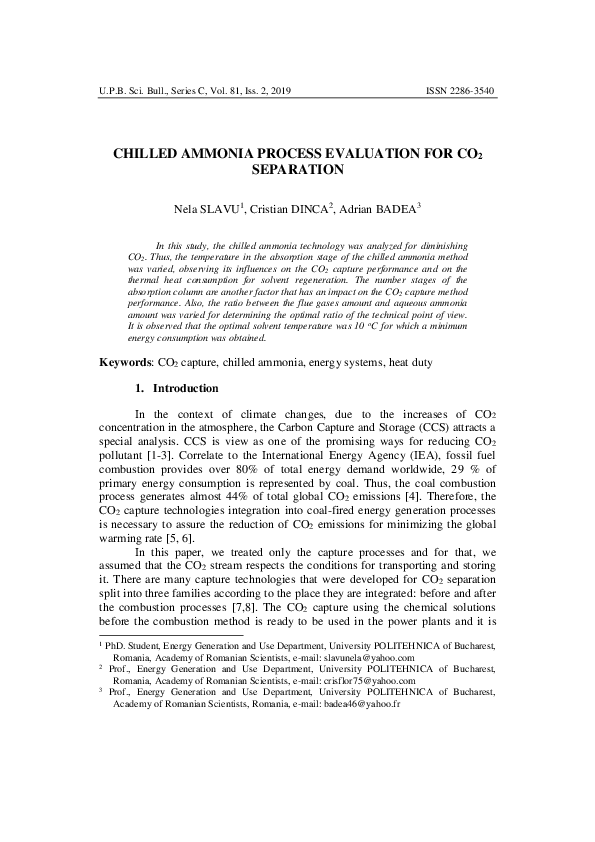 U.P.B. Sci. Bull., Series C, Vol. 81, Iss. 2, 2019 ISSN 2286-3540

CHILLED AMMONIA PROCESS EVALUATION FOR $CO_2$ SEPARATION

Nela SLAVU$^1$, Cristian DINCA$^2$, Adrian BADEA$^3$

In this study, the chilled ammonia technology was analyzed for diminishing $CO_2$. Thus, the temperature in the absorption stage of the chilled ammonia method was varied, observing its influences on the $CO_2$ capture performance and on the thermal heat consumption for solvent regeneration. The number stages of the absorption column are another factor that has an impact on the $CO_2$ capture method performance. Also, the ratio between the flue gases amount and aqueous ammonia amount was varied for determining the optimal ratio of the technical point of view. It is observed that the optimal solvent temperature was 10 °C for which a minimum energy consumption was obtained.

Keywords: $CO_2$ capture, chilled ammonia, energy systems, heat duty

1. Introduction

In the context of climate changes, due to the increases of $CO_2$ concentration in the atmosphere, the Carbon Capture and Storage (CCS) attracts a special analysis. CCS is view as one of the promising ways for reducing $CO_2$ pollutant [1-3]. Correlate to the International Energy Agency (IEA), fossil fuel combustion provides over 80% of total energy demand worldwide, 29 % of primary energy consumption is represented by coal. Thus, the coal combustion process generates almost 44% of total global $CO_2$ emissions [4]. Therefore, the $CO_2$ capture technologies integration into coal-fired energy generation processes is necessary to assure the reduction of $CO_2$ emissions for minimizing the global warming rate [5, 6].

In this paper, we treated only the capture processes and for that, we assumed that the $CO_2$ stream respects the conditions for transporting and storing it. There are many capture technologies that were developed for $CO_2$ separation split into three families according to the place they are integrated: before and after the combustion processes [7,8]. The $CO_2$ capture using the chemical solutions before the combustion method is ready to be used in the power plants and it is

$^1$ PhD. Student, Energy Generation and Use Department, University POLITEHNICA of Bucharest, Romania, Academy of Romanian Scientists, e-mail: slavunela@yahoo.com
$^2$ Prof., Energy Generation and Use Department, University POLITEHNICA of Bucharest, Romania, Academy of Romanian Scientists, e-mail: crisflor75@yahoo.com
$^3$ Prof., Energy Generation and Use Department, University POLITEHNICA of Bucharest, Academy of Romanian Scientists, Romania, e-mail: badea46@yahoo.fr